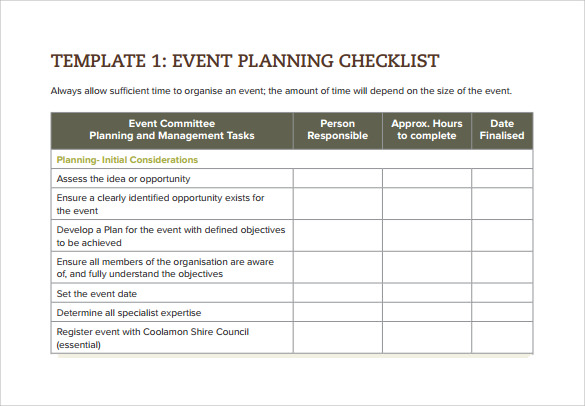 TEMPLATE 1: EVENT PLANNING CHECKLIST

Always allow sufficient time to organise an event; the amount of time will depend on the size of the event.

| Event Committee Planning and Management Tasks | Person Responsible | Approx. Hours to complete | Date Finalised |
|---|---|---|---|
| Planning- Initial Considerations | | | |
| Assess the idea or opportunity | | | |
| Ensure a clearly identified opportunity exists for the event | | | |
| Develop a Plan for the event with defined objectives to be achieved | | | |
| Ensure all members of the organisation are aware of, and fully understand the objectives | | | |
| Set the event date | | | |
| Determine all specialist expertise | | | |
| Register event with Coolamon Shire Council (essential) | | | |